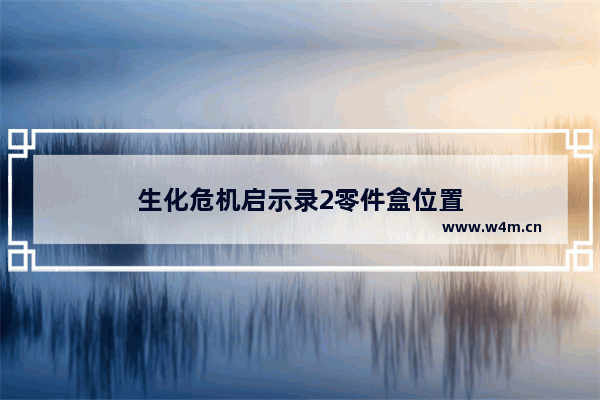 生化危机启示录2零件盒位置

www.w4m.cn